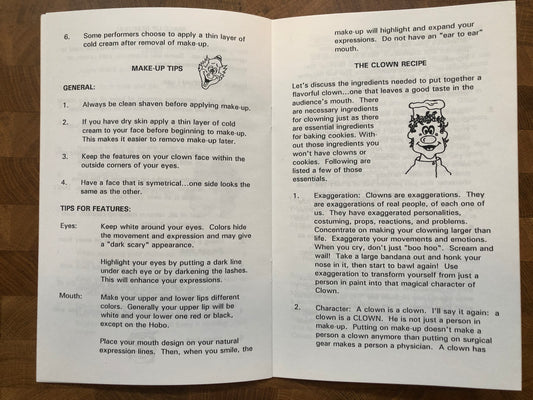 6. Some performers choose to apply a thin layer of cold cream after removal of make-up.

MAKE-UP TIPS

GENERAL:

1. Always be clean shaven before applying make-up.

2. If you have dry skin apply a thin layer of cold cream to your face before beginning to make-up. This makes it easier to remove make-up later.

3. Keep the features on your clown face within the outside corners of your eyes.

4. Have a face that is symetrical...one side looks the same as the other.

TIPS FOR FEATURES:

Eyes: Keep white around your eyes. Colors hide the movement and expression and may give a "dark scary" appearance.

Highlight your eyes by putting a dark line under each eye or by darkening the lashes. This will enhance your expressions.

Mouth: Make your upper and lower lips different colors. Generally your upper lip will be white and your lower one red or black, except on the Hobo.

Place your mouth design on your natural expression lines. Then, when you smile, the make-up will highlight and expand your expressions. Do not have an "ear to ear" mouth.

THE CLOWN RECIPE

Let's discuss the ingredients needed to put together a flavorful clown...one that leaves a good taste in the audience's mouth. There are necessary ingredients for clowning just as there are essential ingredients for baking cookies. Without those ingredients you won't have clowns or cookies. Following are listed a few of those essentials.

1. Exaggeration: Clowns are exaggerations. They are exaggerations of real people, of each one of us. They have exaggerated personalities, costuming, props, reactions, and problems. Concentrate on making your clowning larger than life. Exaggerate your movements and emotions. When you cry, don't just "boo hoo". Scream and wail! Take a large bandana out and honk your nose in it, then start to bawl again! Use exaggeration to transform yourself from just a person in paint into that magical character of Clown.

2. Character: A clown is a clown. I'll say it again: a clown is a CLOWN. He is not just a person in make-up. Putting on make-up doesn't make a person a clown anymore than putting on surgical gear makes a person a physician. A clown has